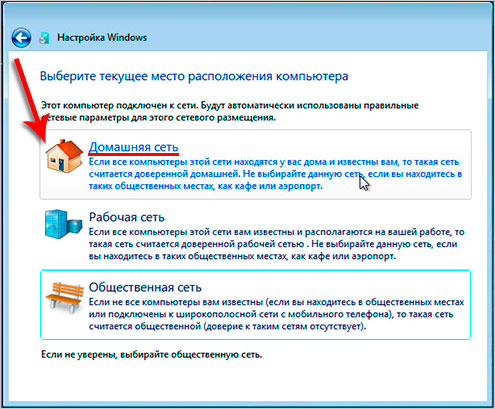 Настройка Windows

Выберите текущее место расположения компьютера

Этот компьютер подключен к сети. Будут автоматически использованы правильные сетевые параметры для этого сетевого размещения.

Домашняя сеть
Если все компьютеры этой сети находятся у вас дома и известны вам, то такая сеть считается доверенной домашней. Не выбирайте данную сеть, если вы находитесь в таких общественных местах, как кафе или аэропорт.

Рабочая сеть
Если все компьютеры этой сети вам известны и располагаются на вашей работе, то такая сеть считается доверенной рабочей сетью . Не выбирайте данную сеть, если вы находитесь в таких общественных местах, как кафе или аэропорт.

Общественная сеть
Если не все компьютеры вам известны (если вы находитесь в общественных местах или подключены к широкополосной сети с мобильного телефона), то такая сеть считается общественной (доверие к таким сетям отсутствует).

Если не уверены, выбирайте общественную сеть.